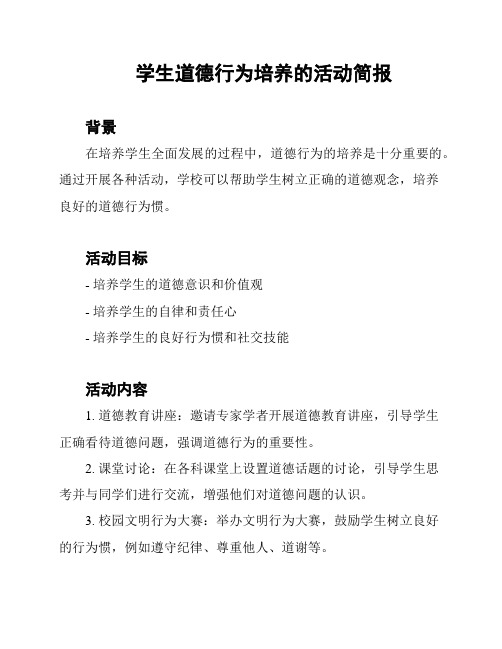 学生道德行为培养的活动简报

背景

在培养学生全面发展的过程中，道德行为的培养是十分重要的。通过开展各种活动，学校可以帮助学生树立正确的道德观念，培养良好的道德行为惯。

活动目标

- 培养学生的道德意识和价值观
- 培养学生的自律和责任心
- 培养学生的良好行为惯和社交技能

活动内容

1. 道德教育讲座：邀请专家学者开展道德教育讲座，引导学生正确看待道德问题，强调道德行为的重要性。

2. 课堂讨论：在各科课堂上设置道德话题的讨论，引导学生思考并与同学们进行交流，增强他们对道德问题的认识。

3. 校园文明行为大赛：举办文明行为大赛，鼓励学生树立良好的行为惯，例如遵守纪律、尊重他人、道谢等。